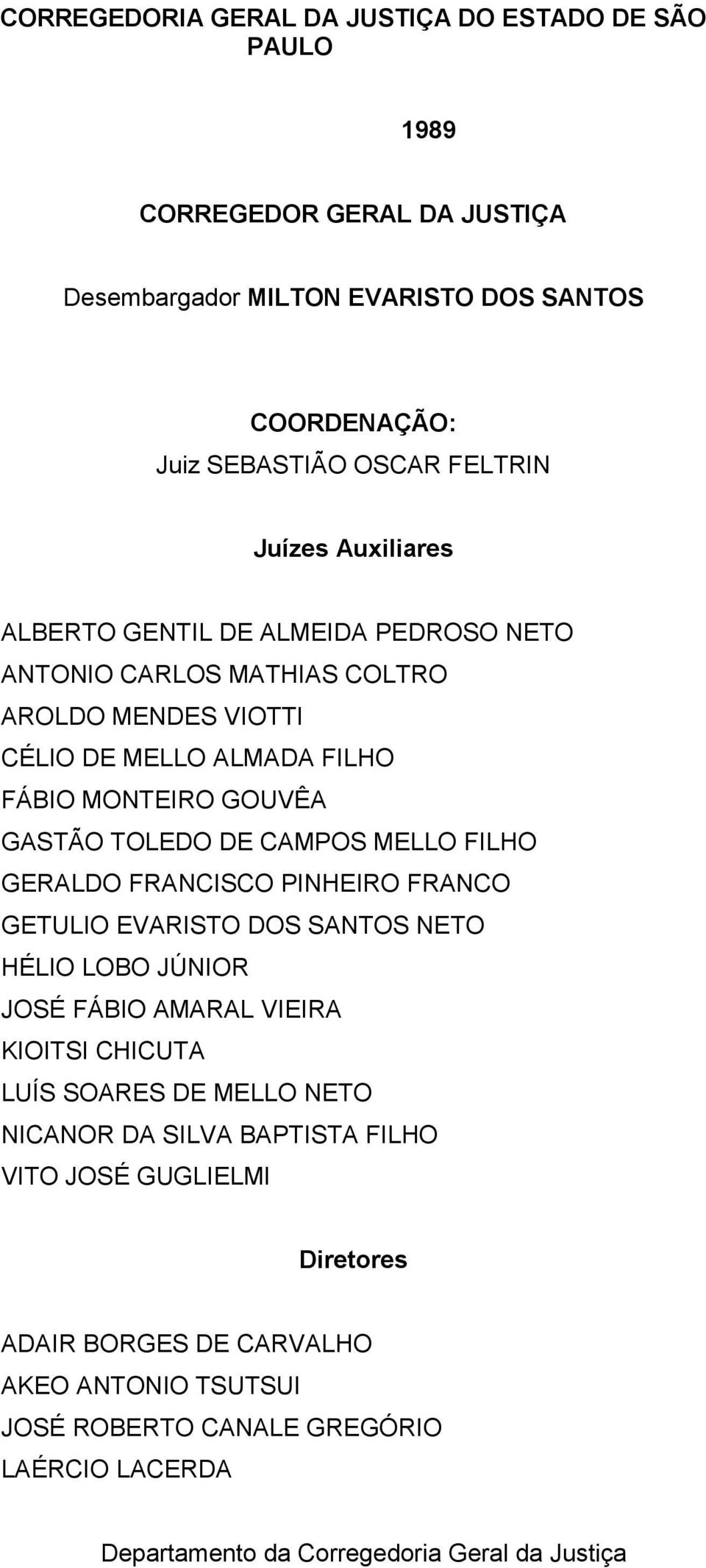 CORREGEDORIA GERAL DA JUSTIÇA DO ESTADO DE SÃO PAULO

1989

CORREGEDOR GERAL DA JUSTIÇA

Desembargador MILTON EVARISTO DOS SANTOS

COORDENAÇÃO:
Juiz SEBASTIÃO OSCAR FELTRIN

Juízes Auxiliares

ALBERTO GENTIL DE ALMEIDA PEDROSO NETO
ANTONIO CARLOS MATHIAS COLTRO
AROLDO MENDES VIOTTI
CÉLIO DE MELLO ALMADA FILHO
FÁBIO MONTEIRO GOUVÊA
GASTÃO TOLEDO DE CAMPOS MELLO FILHO
GERALDO FRANCISCO PINHEIRO FRANCO
GETULIO EVARISTO DOS SANTOS NETO
HÉLIO LOBO JÚNIOR
JOSÉ FÁBIO AMARAL VIEIRA
KIOITSI CHICUTA
LUÍS SOARES DE MELLO NETO
NICANOR DA SILVA BAPTISTA FILHO
VITO JOSÉ GUGLIELMI

Diretores

ADAIR BORGES DE CARVALHO
AKEO ANTONIO TSUTSUI
JOSÉ ROBERTO CANALE GREGÓRIO
LAÉRCIO LACERDA

Departamento da Corregedoria Geral da Justiça